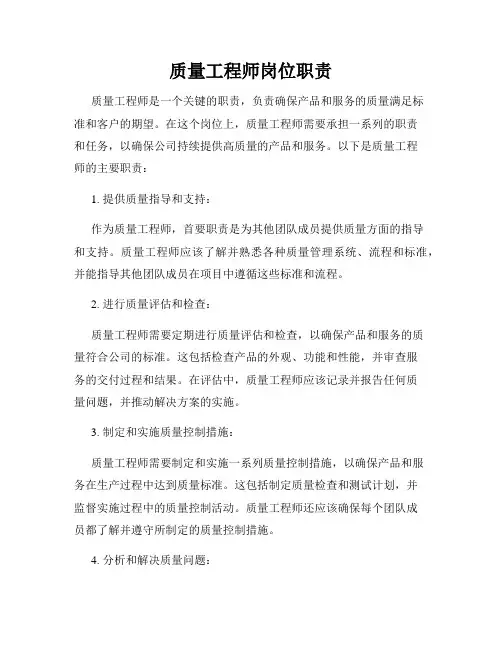 质量工程师岗位职责

质量工程师是一个关键的职责，负责确保产品和服务的质量满足标准和客户的期望。在这个岗位上，质量工程师需要承担一系列的职责和任务，以确保公司持续提供高质量的产品和服务。以下是质量工程师的主要职责：

1. 提供质量指导和支持：

作为质量工程师，首要职责是为其他团队成员提供质量方面的指导和支持。质量工程师应该了解并熟悉各种质量管理系统、流程和标准，并能指导其他团队成员在项目中遵循这些标准和流程。

2. 进行质量评估和检查：

质量工程师需要定期进行质量评估和检查，以确保产品和服务的质量符合公司的标准。这包括检查产品的外观、功能和性能，并审查服务的交付过程和结果。在评估中，质量工程师应该记录并报告任何质量问题，并推动解决方案的实施。

3. 制定和实施质量控制措施：

质量工程师需要制定和实施一系列质量控制措施，以确保产品和服务在生产过程中达到质量标准。这包括制定质量检查和测试计划，并监督实施过程中的质量控制活动。质量工程师还应该确保每个团队成员都了解并遵守所制定的质量控制措施。

4. 分析和解决质量问题：